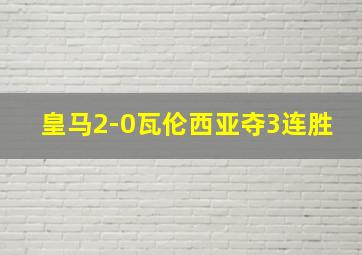 皇马2-0瓦伦西亚夺3连胜